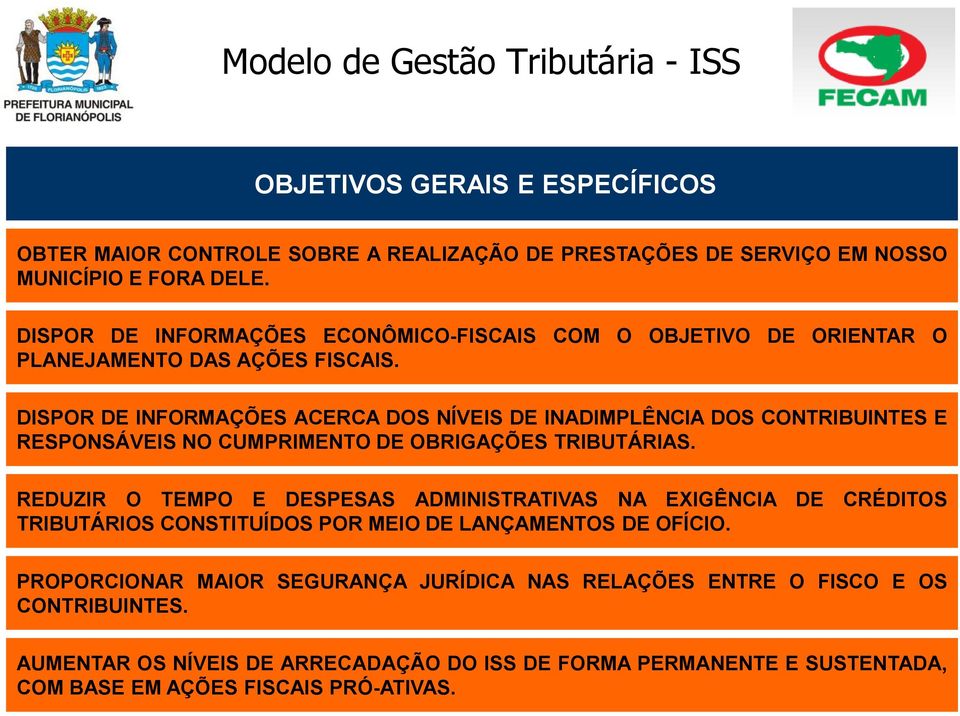 PREFEITURA MUNICIPAL DE FLORIANÓPOLIS

Modelo de Gestão Tributária - ISS

FECAM

OBJETIVOS GERAIS E ESPECÍFICOS

OBTER MAIOR CONTROLE SOBRE A REALIZAÇÃO DE PRESTAÇÕES DE SERVIÇO EM NOSSO MUNICÍPIO E FORA DELE.

DISPOR DE INFORMAÇÕES ECONÔMICO-FISCAIS COM O OBJETIVO DE ORIENTAR O PLANEJAMENTO DAS AÇÕES FISCAIS.

DISPOR DE INFORMAÇÕES ACERCA DOS NÍVEIS DE INADIMPLÊNCIA DOS CONTRIBUINTES E RESPONSÁVEIS NO CUMPRIMENTO DE OBRIGAÇÕES TRIBUTÁRIAS.

REDUZIR O TEMPO E DESPESAS ADMINISTRATIVAS NA EXIGÊNCIA DE CRÉDITOS TRIBUTÁRIOS CONSTITUÍDOS POR MEIO DE LANÇAMENTOS DE OFÍCIO.

PROPORCIONAR MAIOR SEGURANÇA JURÍDICA NAS RELAÇÕES ENTRE O FISCO E OS CONTRIBUINTES.

AUMENTAR OS NÍVEIS DE ARRECADAÇÃO DO ISS DE FORMA PERMANENTE E SUSTENTADA, COM BASE EM AÇÕES FISCAIS PRÓ-ATIVAS.